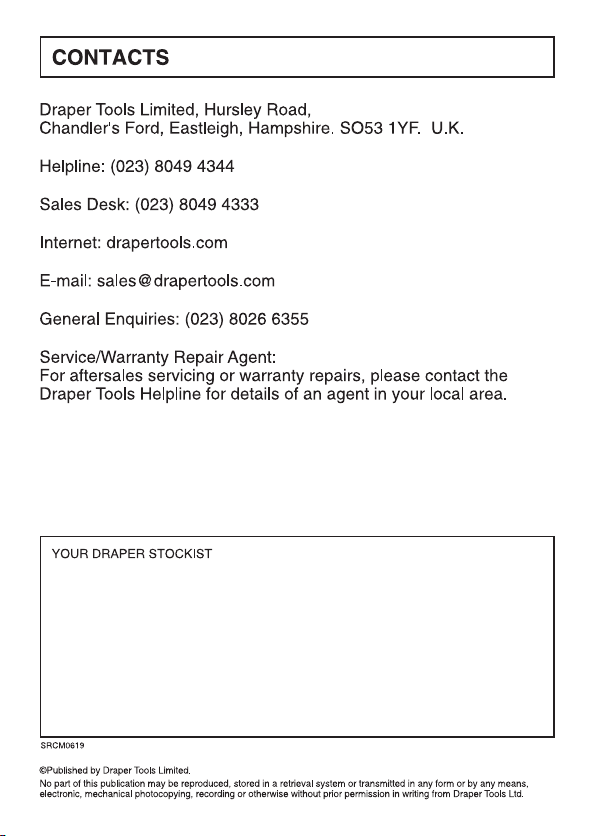 CONTACTS

Draper Tools Limited, Hursley Road,
Chandler's Ford, Eastleigh, Hampshire. SO53 1YF. U.K.

Helpline: (023) 8049 4344

Sales Desk: (023) 8049 4333

Internet: drapertools.com

E-mail: sales@drapertools.com

General Enquiries: (023) 8026 6355

Service/Warranty Repair Agent:
For aftersales servicing or warranty repairs, please contact the Draper Tools Helpline for details of an agent in your local area.

YOUR DRAPER STOCKIST

SRCM0619

©Published by Draper Tools Limited.
No part of this publication may be reproduced, stored in a retrieval system or transmitted in any form or by any means, electronic, mechanical photocopying, recording or otherwise without prior permission in writing from Draper Tools Ltd.